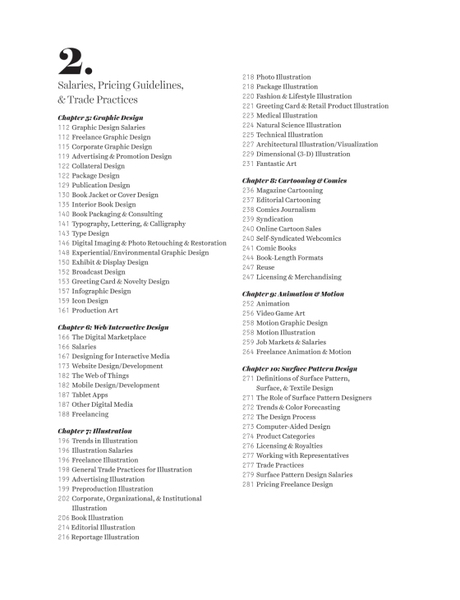 2.

Salaries, Pricing Guidelines, & Trade Practices

Chapter 5: Graphic Design
112 Graphic Design Salaries
112 Freelance Graphic Design
115 Corporate Graphic Design
119 Advertising & Promotion Design
122 Collateral Design
122 Package Design
129 Publication Design
130 Book Jacket or Cover Design
135 Interior Book Design
140 Book Packaging & Consulting
141 Typography, Lettering, & Calligraphy
143 Type Design
146 Digital Imaging & Photo Retouching & Restoration
148 Experiential/Environmental Graphic Design
150 Exhibit & Display Design
152 Broadcast Design
153 Greeting Card & Novelty Design
157 Infographic Design
159 Icon Design
161 Production Art

Chapter 6: Web Interactive Design
166 The Digital Marketplace
166 Salaries
167 Designing for Interactive Media
173 Website Design/Development
182 The Web of Things
182 Mobile Design/Development
187 Tablet Apps
187 Other Digital Media
188 Freelancing

Chapter 7: Illustration
196 Trends in Illustration
196 Illustration Salaries
196 Freelance Illustration
198 General Trade Practices for Illustration
199 Advertising Illustration
199 Preproduction Illustration
202 Corporate, Organizational, & Institutional Illustration
206 Book Illustration
214 Editorial Illustration
216 Reportage Illustration
218 Photo Illustration
218 Package Illustration
220 Fashion & Lifestyle Illustration
221 Greeting Card & Retail Product Illustration
223 Medical Illustration
224 Natural Science Illustration
225 Technical Illustration
227 Architectural Illustration/Visualization
229 Dimensional (3-D) Illustration
231 Fantastic Art

Chapter 8: Cartooning & Comics
236 Magazine Cartooning
237 Editorial Cartooning
238 Comics Journalism
239 Syndication
240 Online Cartoon Sales
240 Self-Syndicated Webcomics
241 Comic Books
244 Book-Length Formats
247 Reuse
247 Licensing & Merchandising

Chapter 9: Animation & Motion
252 Animation
256 Video Game Art
258 Motion Graphic Design
258 Motion Illustration
259 Job Markets & Salaries
264 Freelance Animation & Motion

Chapter 10: Surface Pattern Design
271 Definitions of Surface Pattern, Surface, & Textile Design
271 The Role of Surface Pattern Designers
272 Trends & Color Forecasting
272 The Design Process
273 Computer-Aided Design
274 Product Categories
276 Licensing & Royalties
277 Working with Representatives
277 Trade Practices
279 Surface Pattern Design Salaries
281 Pricing Freelance Design